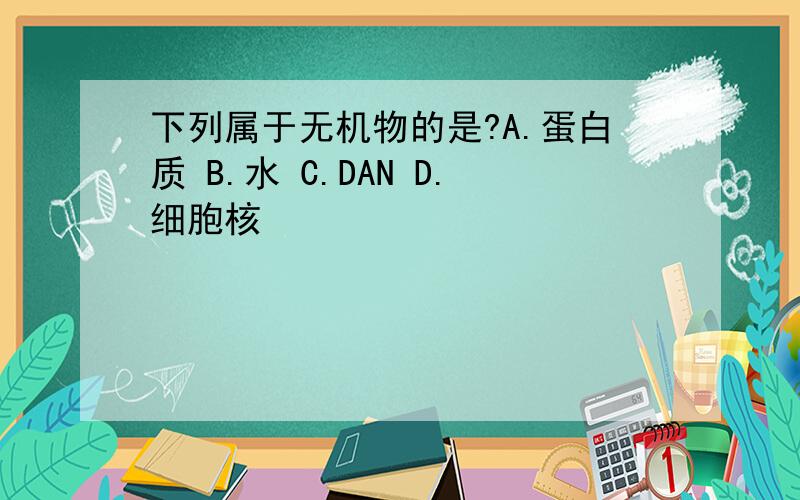 下列属于无机物的是?A.蛋白质 B.水 C.DAN D.细胞核